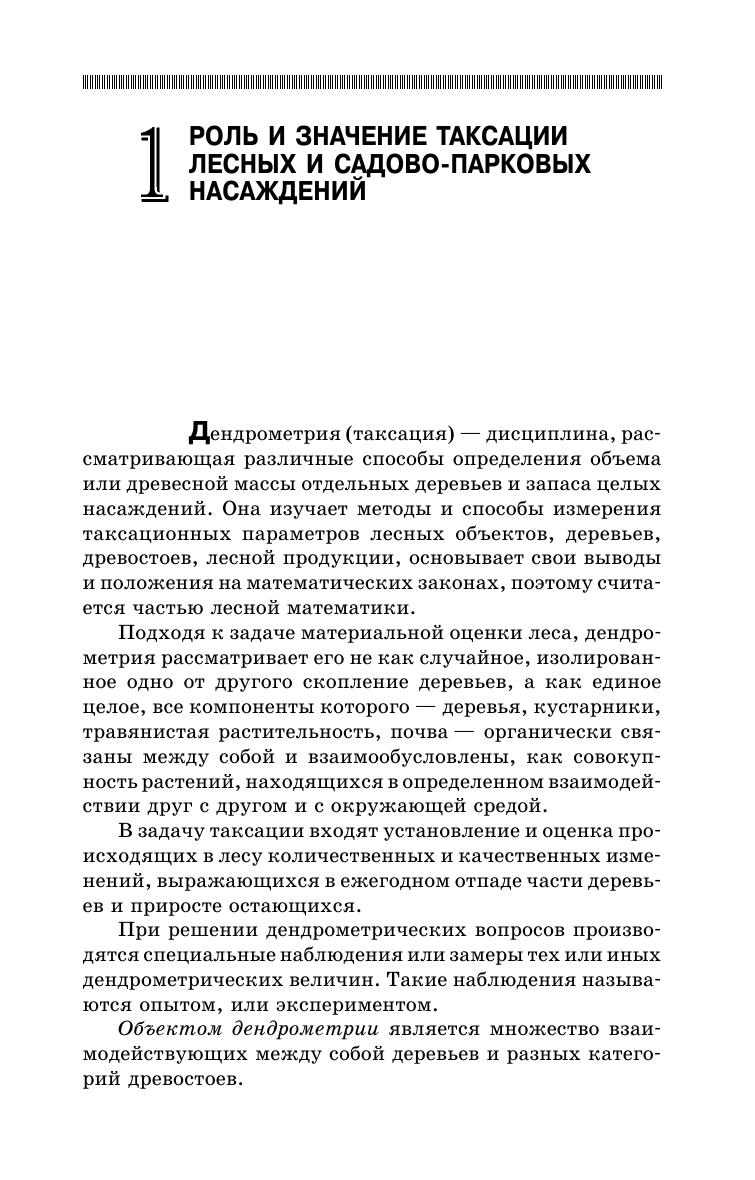 1 РОЛЬ И ЗНАЧЕНИЕ ТАКСАЦИИ ЛЕСНЫХ И САДОВО-ПАРКОВЫХ НАСАЖДЕНИЙ

Дендрометрия (таксация) — дисциплина, рассматривающая различные способы определения объема или древесной массы отдельных деревьев и запаса целых насаждений. Она изучает методы и способы измерения таксационных параметров лесных объектов, деревьев, древостоев, лесной продукции, основывает свои выводы и положения на математических законах, поэтому считается частью лесной математики.

Подходя к задаче материальной оценки леса, дендрометрия рассматривает его не как случайное, изолированное одно от другого скопление деревьев, а как единое целое, все компоненты которого — деревья, кустарники, травянистая растительность, почва — органически связаны между собой и взаимообусловлены, как совокупность растений, находящихся в определенном взаимодействии друг с другом и с окружающей средой.

В задачу таксации входят установление и оценка происходящих в лесу количественных и качественных изменений, выражающихся в ежегодном отпаде части деревьев и приросте остающихся.

При решении дендрометрических вопросов производятся специальные наблюдения или замеры тех или иных дендрометрических величин. Такие наблюдения называются опытом, или экспериментом.

Объектом дендрометрии является множество взаимодействующих между собой деревьев и разных категорий древостоев.